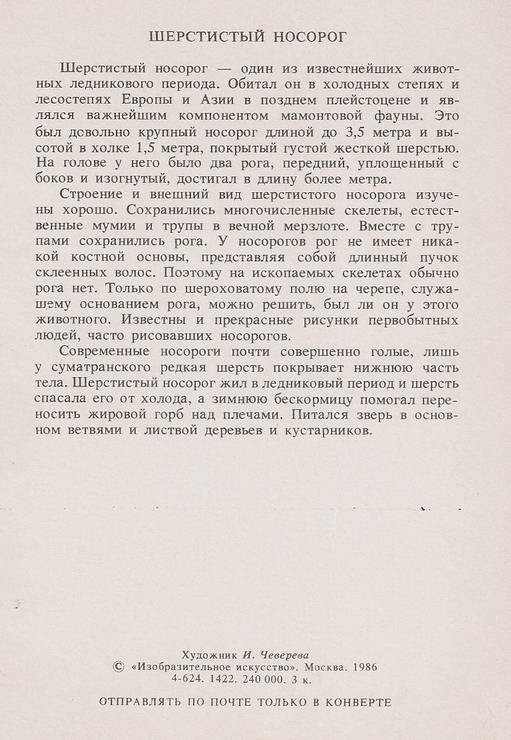 ШЕРСТИСТЫЙ НОСОРОГ

Шерстистый носорог — один из известнейших животных ледникового периода. Обитал он в холодных степях и лесостепях Европы и Азии в позднем плейстоцене и являлся важнейшим компонентом мамонтовой фауны. Это был довольно крупный носорог длиной до 3,5 метра и высотой в холке 1,5 метра, покрытый густой жесткой шерстью. На голове у него было два рога, передний, уплощенный с боков и изогнутый, достигал в длину более метра.

Строение и внешний вид шерстистого носорога изучены хорошо. Сохранились многочисленные скелеты, естественные мумии и трупы в вечной мерзлоте. Вместе с трупами сохранились рога. У носорогов рог не имеет никакой костной основы, представляя собой длинный пучок склеенных волос. Поэтому на ископаемых скелетах обычно рога нет. Только по шероховатому полю на черепе, служащему основанием рога, можно решить, был ли он у этого животного. Известны и прекрасные рисунки первобытных людей, часто рисовавших носорогов.

Современные носороги почти совершенно голые, лишь у суматранского редкая шерсть покрывает нижнюю часть тела. Шерстистый носорог жил в ледниковый период и шерсть спасала его от холода, а зимнюю бескормицу помогал переносить жировой горб над плечами. Питался зверь в основном ветвями и листвой деревьев и кустарников.

Художник И. Чеверева
© «Изобразительное искусство». Москва. 1986
4-624. 1422. 240 000. 3 к.

ОТПРАВЛЯТЬ ПО ПОЧТЕ ТОЛЬКО В КОНВЕРТЕ